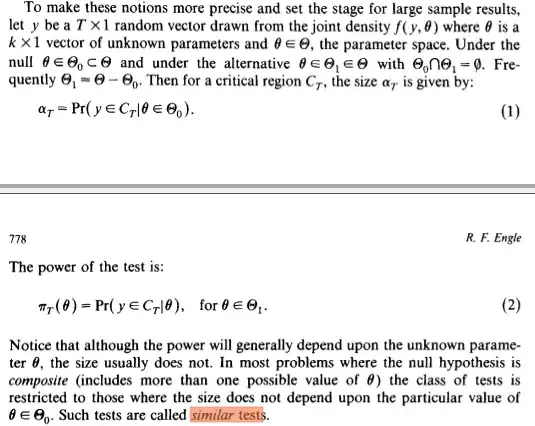 To make these notions more precise and set the stage for large sample results, let $y$ be a $T \times 1$ random vector drawn from the joint density $f(y, \theta)$ where $\theta$ is a $k \times 1$ vector of unknown parameters and $\theta \in \Theta$, the parameter space. Under the null $\theta \in \Theta_0 \subset \Theta$ and under the alternative $\theta \in \Theta_1 \in \Theta$ with $\Theta_0 \cap \Theta_1 = \emptyset$. Frequently $\Theta_1 = \Theta - \Theta_0$. Then for a critical region $C_T$, the size $\alpha_T$ is given by:

$\alpha_T = \Pr(y \in C_T | \theta \in \Theta_0).$ (1)

778

R. F. Engle

The power of the test is:

$\pi_T(\theta) = \Pr(y \in C_T | \theta), \quad \text{for } \theta \in \Theta_1.$ (2)

Notice that although the power will generally depend upon the unknown parameter $\theta$, the size usually does not. In most problems where the null hypothesis is composite (includes more than one possible value of $\theta$) the class of tests is restricted to those where the size does not depend upon the particular value of $\theta \in \Theta_0$. Such tests are called similar tests.